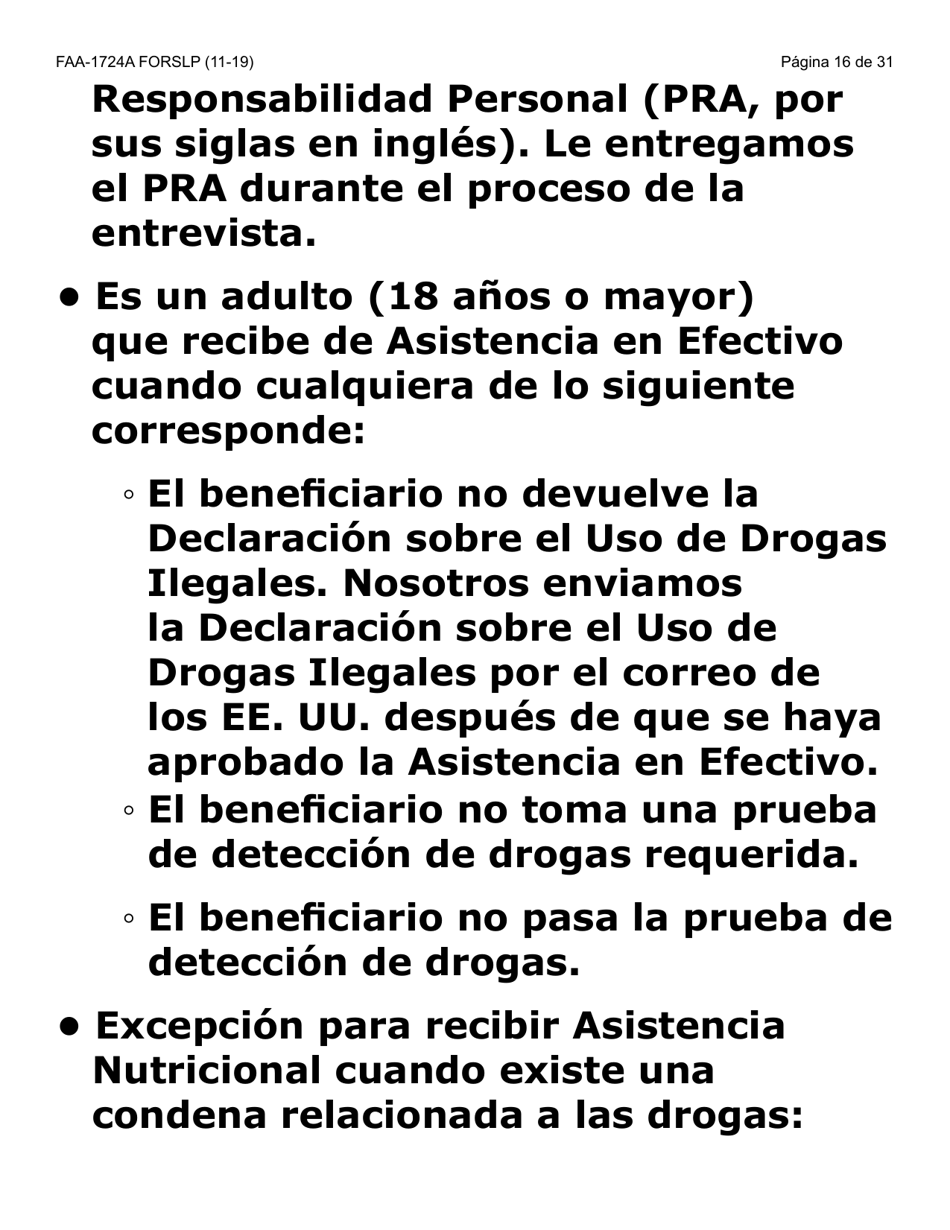 FAA-1724A FORSLP (11-19)

Página 16 de 31

Responsabilidad Personal (PRA, por sus siglas en inglés). Le entregamos el PRA durante el proceso de la entrevista.

• Es un adulto (18 años o mayor) que recibe de Asistencia en Efectivo cuando cualquiera de lo siguiente corresponde:

◦ El beneficiario no devuelve la Declaración sobre el Uso de Drogas Ilegales. Nosotros enviamos la Declaración sobre el Uso de Drogas Ilegales por el correo de los EE. UU. después de que se haya aprobado la Asistencia en Efectivo.

◦ El beneficiario no toma una prueba de detección de drogas requerida.

◦ El beneficiario no pasa la prueba de detección de drogas.

• Excepción para recibir Asistencia Nutricional cuando existe una condena relacionada a las drogas: